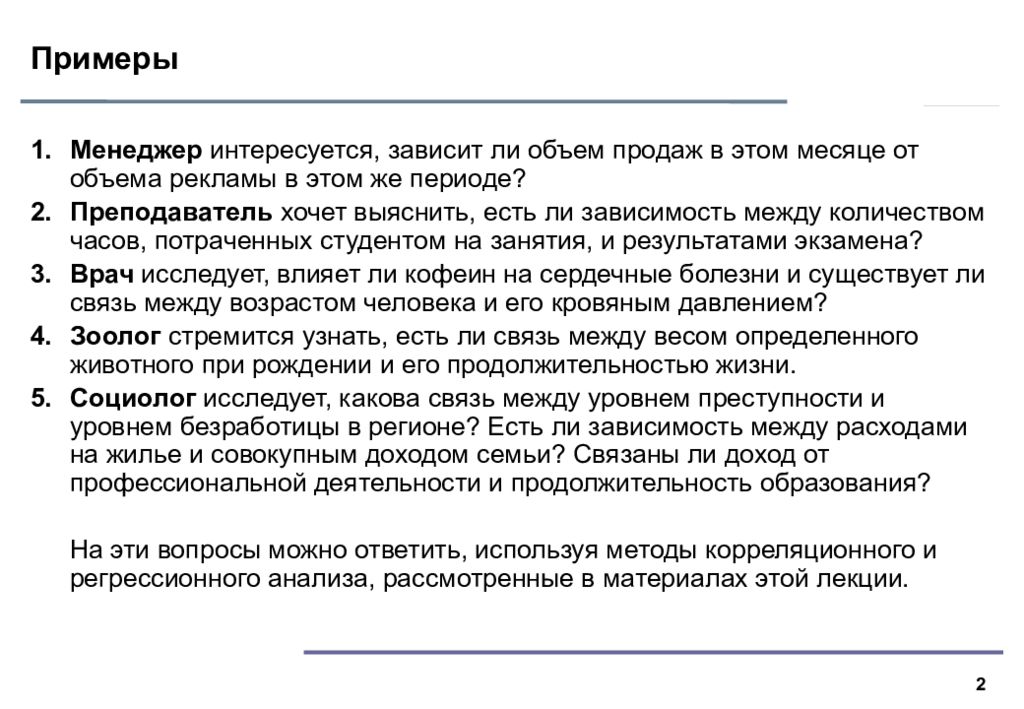 Примеры

1. Менеджер интересуется, зависит ли объем продаж в этом месяце от объема рекламы в этом же периоде?
2. Преподаватель хочет выяснить, есть ли зависимость между количеством часов, потраченных студентом на занятия, и результатами экзамена?
3. Врач исследует, влияет ли кофеин на сердечные болезни и существует ли связь между возрастом человека и его кровяным давлением?
4. Зоолог стремится узнать, есть ли связь между весом определенного животного при рождении и его продолжительностью жизни.
5. Социолог исследует, какова связь между уровнем преступности и уровнем безработицы в регионе? Есть ли зависимость между расходами на жилье и совокупным доходом семьи? Связаны ли доход от профессиональной деятельности и продолжительность образования?

На эти вопросы можно ответить, используя методы корреляционного и регрессионного анализа, рассмотренные в материалах этой лекции.

2